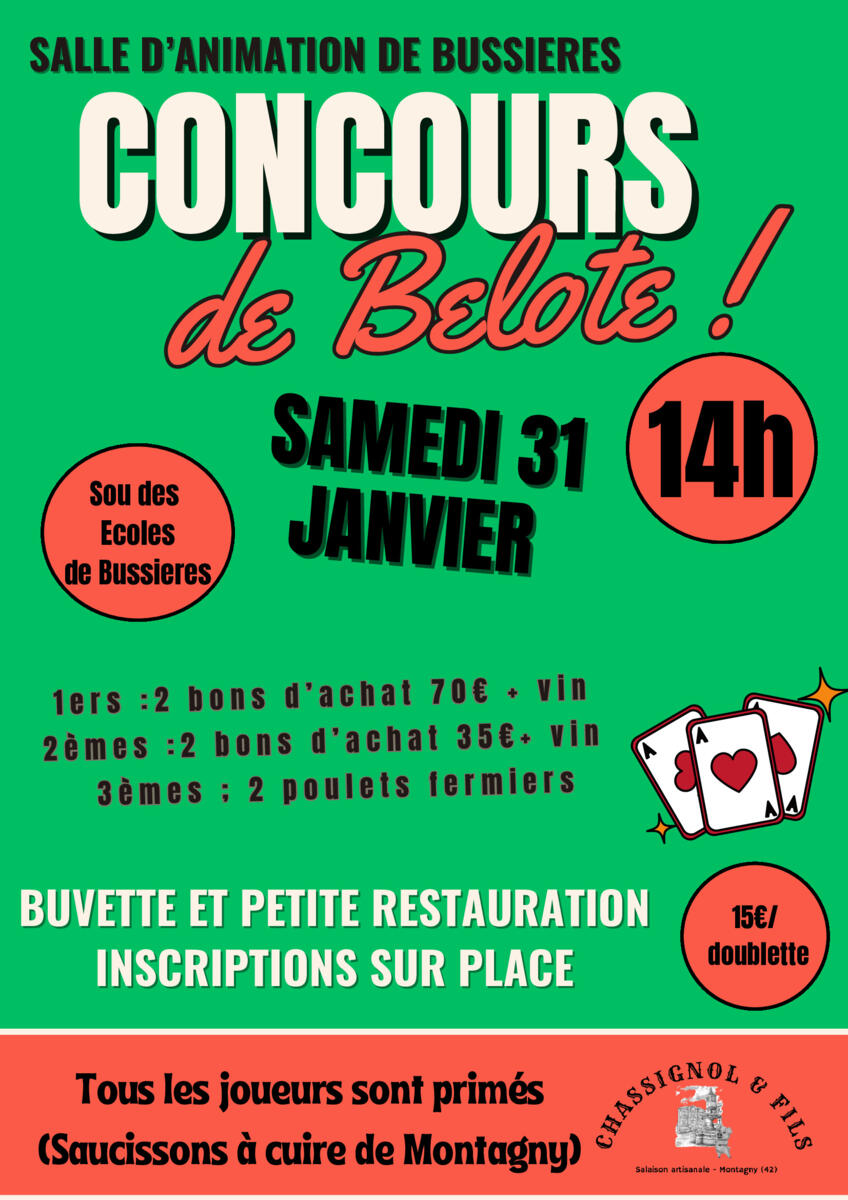 SALLE D'ANIMATION DE BUSSIERES

CONCOURS

de Belote !

SAMEDI 31
JANVIER

14h

Sou des
Ecoles
de Bussieres

1ers :2 bons d'achat 70€ + vin
2èmes :2 bons d'achat 35€+ vin
3èmes ; 2 poulets fermiers

BUVETTE ET PETITE RESTAURATION
INSCRIPTIONS SUR PLACE

15€/
doublette

Tous les joueurs sont primés
(Saucissons à cuire de Montagny)

CHASSIGNOL & FILS
Salaison artisanale - Montagny (42)